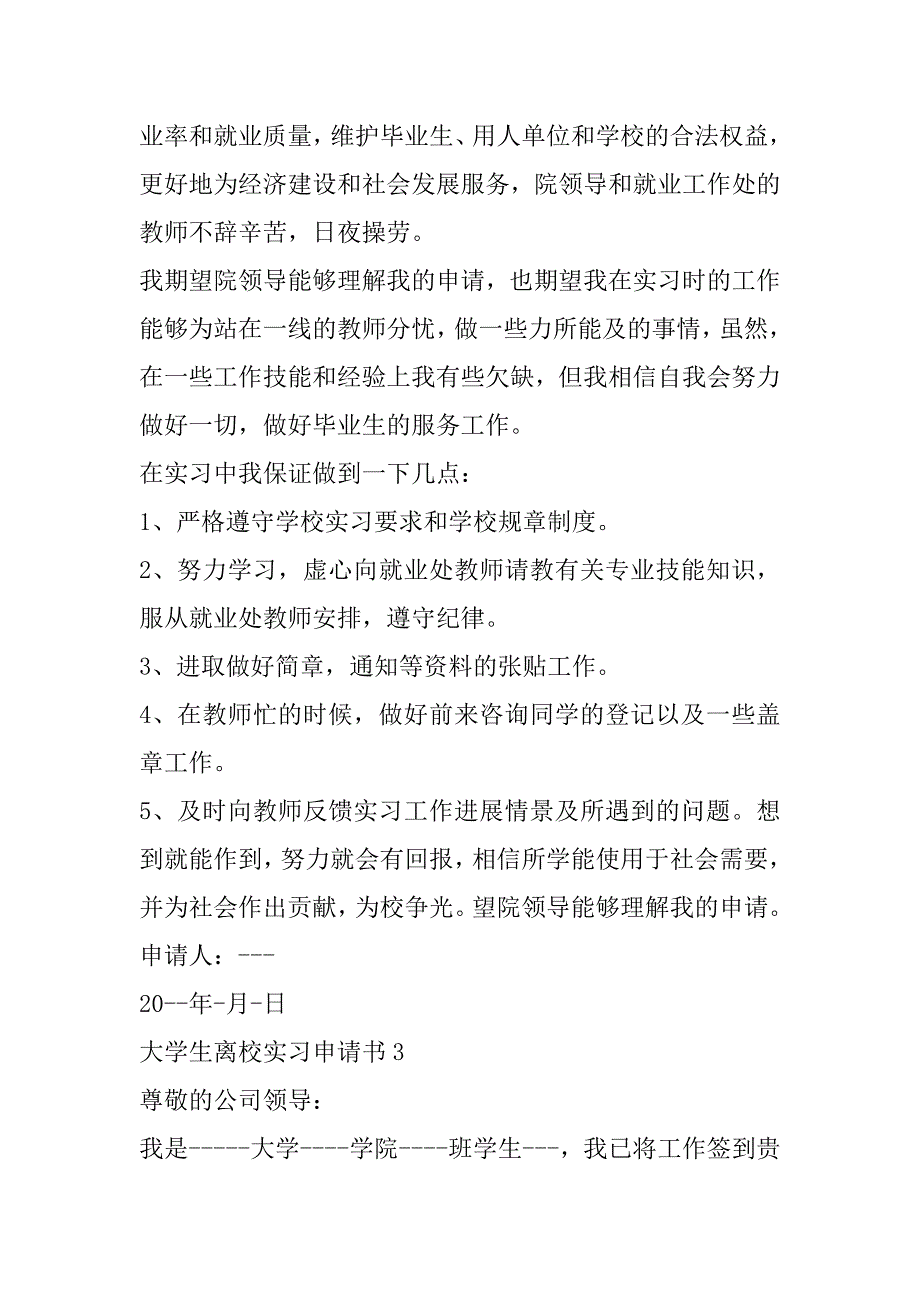 业率和就业质量，维护毕业生、用人单位和学校的合法权益，更好地为经济建设和社会发展服务，院领导和就业工作处的教师不辞辛苦，日夜操劳。

我期望院领导能够理解我的申请，也期望我在实习时的工作能够为站在一线的教师分忧，做一些力所能及的事情，虽然，在一些工作技能和经验上我有些欠缺，但我相信自我会努力做好一切，做好毕业生的服务工作。

在实习中我保证做到一下几点：

1、严格遵守学校实习要求和学校规章制度。

2、努力学习，虚心向就业处教师请教有关专业技能知识，服从就业处教师安排，遵守纪律。

3、进取做好简章，通知等资料的张贴工作。

4、在教师忙的时候，做好前来咨询同学的登记以及一些盖章工作。

5、及时向教师反馈实习工作进展情景及所遇到的问题。想到就能作到，努力就会有回报，相信所学能使用于社会需要，并为社会作出贡献，为校争光。望院领导能够理解我的申请。

申请人：---

20--年-月-日

大学生离校实习申请书3

尊敬的公司领导：

我是-----大学----学院----班学生---，我已将工作签到贵